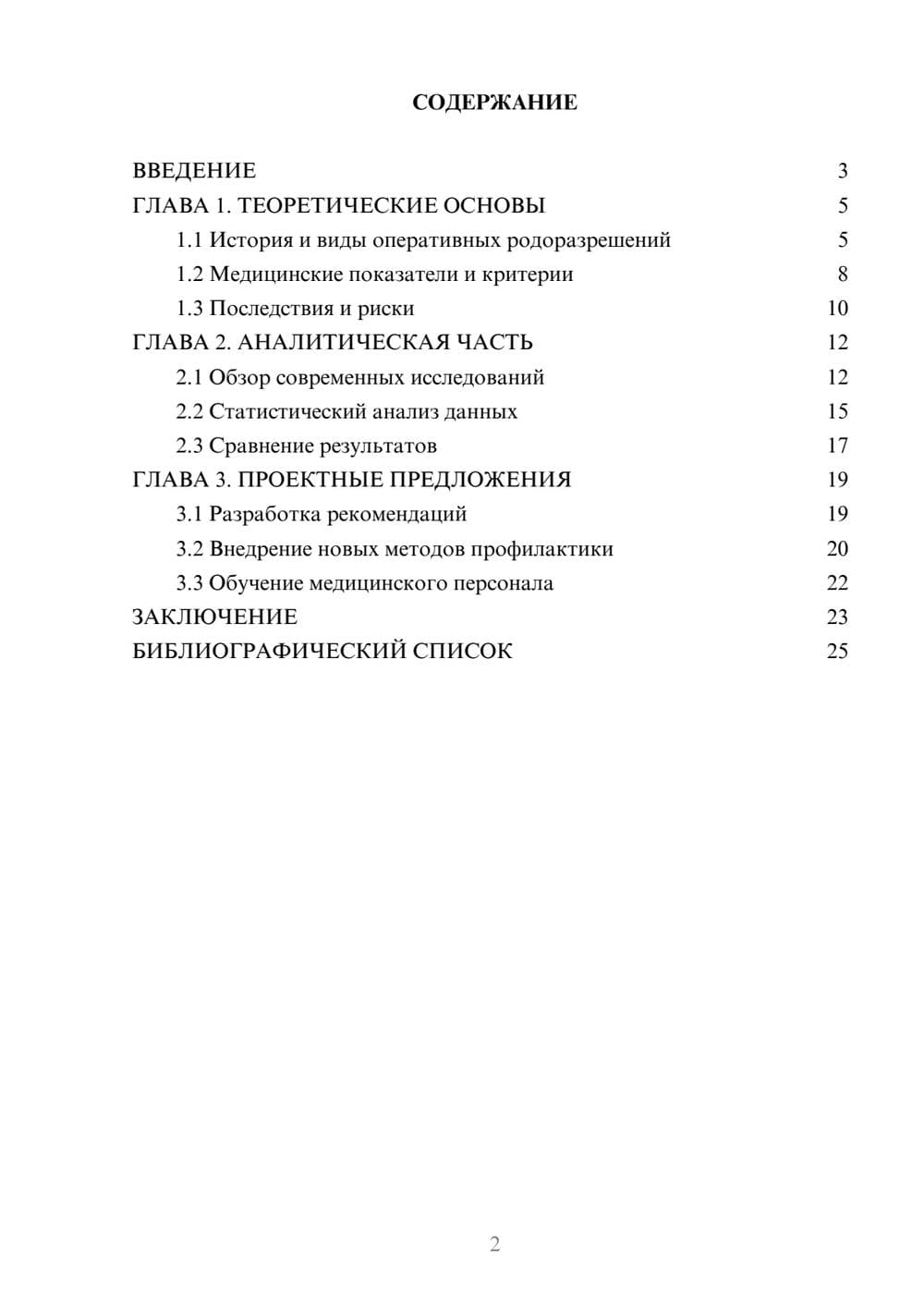 СОДЕРЖАНИЕ

ВВЕДЕНИЕ 3
ГЛАВА 1. ТЕОРЕТИЧЕСКИЕ ОСНОВЫ 5
1.1 История и виды оперативных родоразрешений 5
1.2 Медицинские показатели и критерии 8
1.3 Последствия и риски 10
ГЛАВА 2. АНАЛИТИЧЕСКАЯ ЧАСТЬ 12
2.1 Обзор современных исследований 12
2.2 Статистический анализ данных 15
2.3 Сравнение результатов 17
ГЛАВА 3. ПРОЕКТНЫЕ ПРЕДЛОЖЕНИЯ 19
3.1 Разработка рекомендаций 19
3.2 Внедрение новых методов профилактики 20
3.3 Обучение медицинского персонала 22
ЗАКЛЮЧЕНИЕ 23
БИБЛИОГРАФИЧЕСКИЙ СПИСОК 25

2